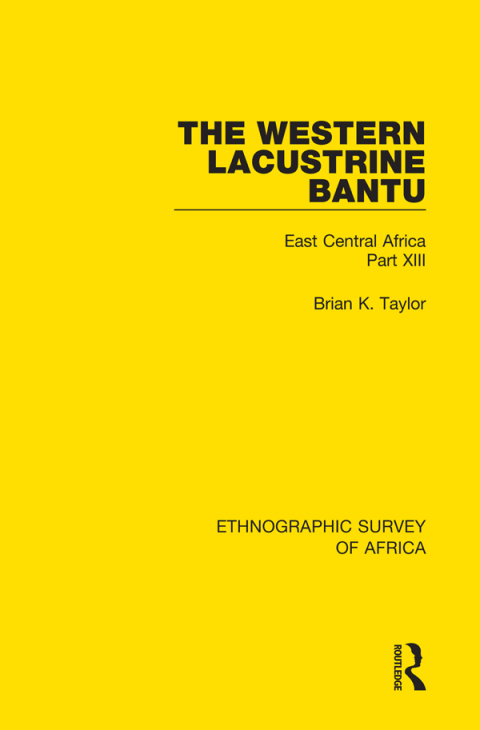 THE WESTERN LACUSTRINE BANTU

East Central Africa
Part XIII

Brian K. Taylor

ETHNOGRAPHIC SURVEY OF AFRICA

ROUTLEDGE